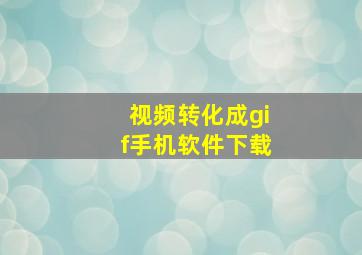 视频转化成gif手机软件下载